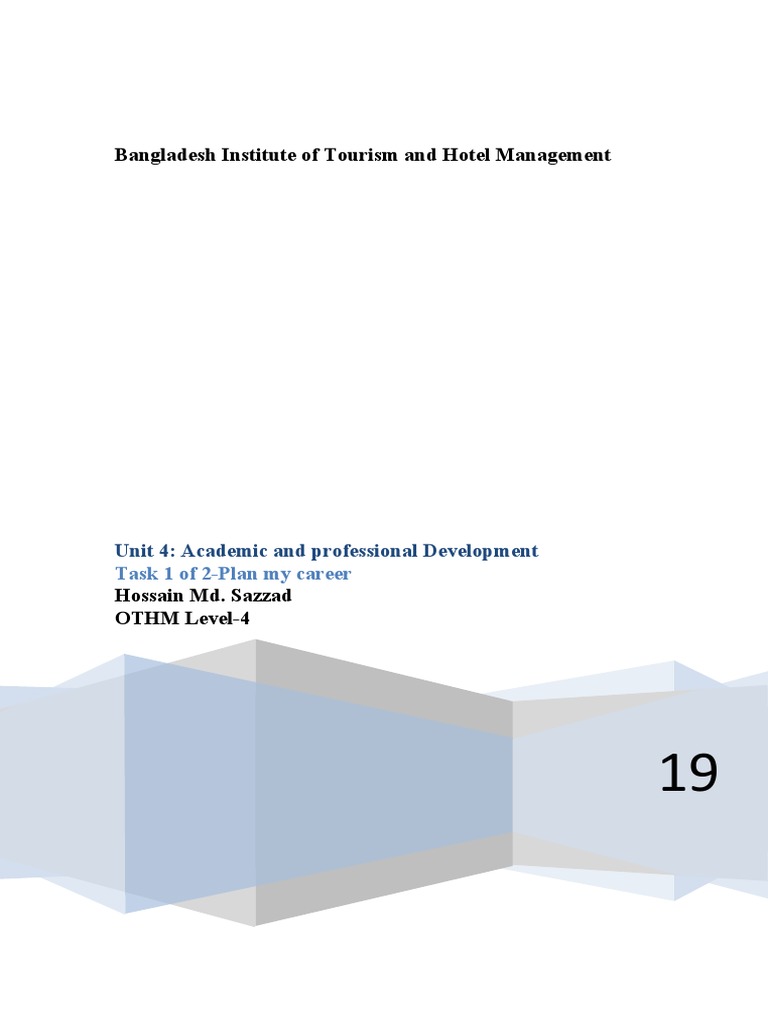 Bangladesh Institute of Tourism and Hotel Management

Unit 4: Academic and professional Development
Task 1 of 2-Plan my career
Hossain Md. Sazzad
OTHM Level-4

19